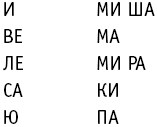 И
ВЕ
ЛЕ
СА
Ю

МИ ША
МА
МИ РА
КИ
ПА